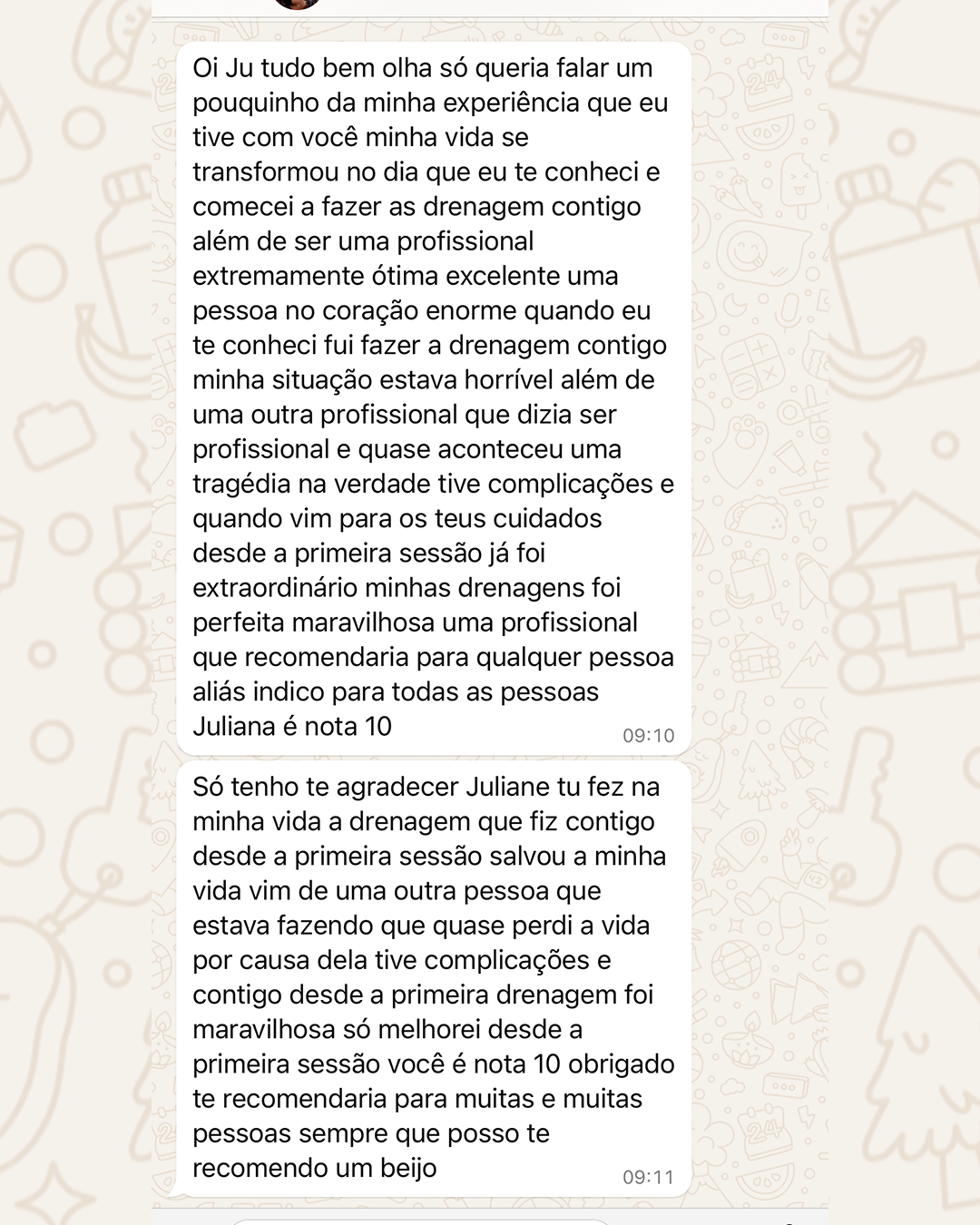 Oi Ju tudo bem olha só queria falar um pouquinho da minha experiência que eu tive com você minha vida se transformou no dia que eu te conheci e comecei a fazer as drenagem contigo além de ser uma profissional extremamente ótima excelente uma pessoa no coração enorme quando eu te conheci fui fazer a drenagem contigo minha situação estava horrível além de uma outra profissional que dizia ser profissional e quase aconteceu uma tragédia na verdade tive complicações e quando vim para os teus cuidados desde a primeira sessão já foi extraordinário minhas drenagens foi perfeita maravilhosa uma profissional que recomendaria para qualquer pessoa aliás indico para todas as pessoas Juliana é nota 10
09:10

Só tenho te agradecer Juliane tu fez na minha vida a drenagem que fiz contigo desde a primeira sessão salvou a minha vida vim de uma outra pessoa que estava fazendo que quase perdi a vida por causa dela tive complicações e contigo desde a primeira drenagem foi maravilhosa só melhorei desde a primeira sessão você é nota 10 obrigado te recomendaria para muitas e muitas pessoas sempre que posso te recomendo um beijo
09:11